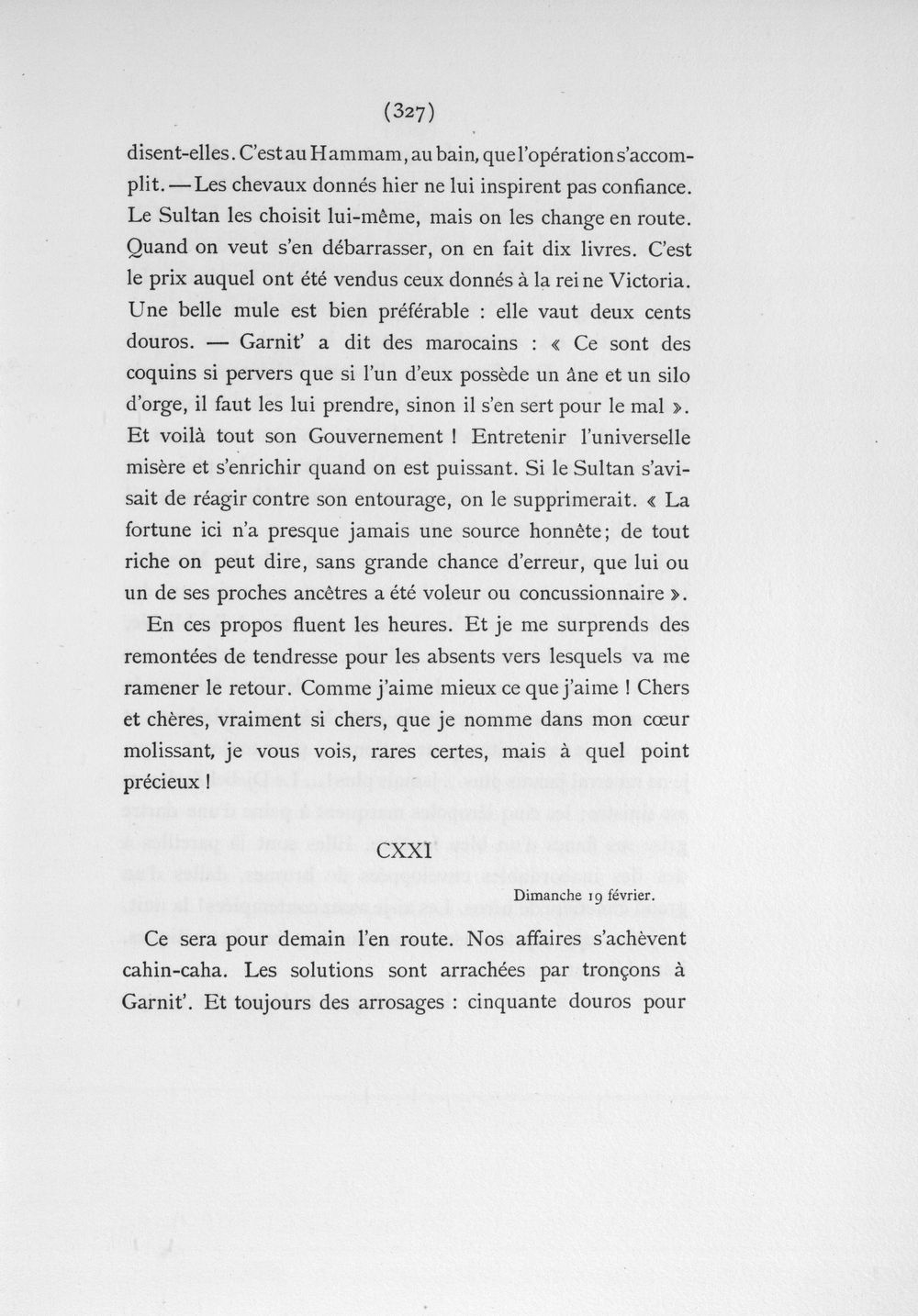 (327)

disent-elles. C'est au Hammam, au bain, que l'opération s'accomplit. — Les chevaux donnés hier ne lui inspirent pas confiance. Le Sultan les choisit lui-même, mais on les change en route. Quand on veut s'en débarrasser, on en fait dix livres. C'est le prix auquel ont été vendus ceux donnés à la rei ne Victoria. Une belle mule est bien préférable : elle vaut deux cents douros. — Garnit' a dit des marocains : « Ce sont des coquins si pervers que si l'un d'eux possède un âne et un silo d'orge, il faut les lui prendre, sinon il s'en sert pour le mal ». Et voilà tout son Gouvernement ! Entretenir l'universelle misère et s'enrichir quand on est puissant. Si le Sultan s'avisait de réagir contre son entourage, on le supprimerait. « La fortune ici n'a presque jamais une source honnête; de tout riche on peut dire, sans grande chance d'erreur, que lui ou un de ses proches ancêtres a été voleur ou concussionnaire ».

En ces propos fluent les heures. Et je me surprends des remontées de tendresse pour les absents vers lesquels va me ramener le retour. Comme j'aime mieux ce que j'aime ! Chers et chères, vraiment si chers, que je nomme dans mon cœur molissant, je vous vois, rares certes, mais à quel point précieux !

CXXI

Dimanche 19 février.

Ce sera pour demain l'en route. Nos affaires s'achèvent cahin-caha. Les solutions sont arrachées par tronçons à Garnit'. Et toujours des arrosages : cinquante douros pour